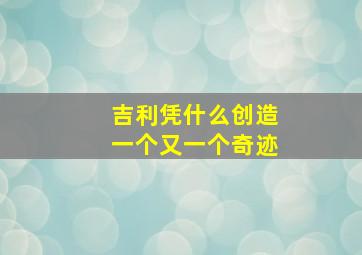 吉利凭什么创造
一个又一个奇迹